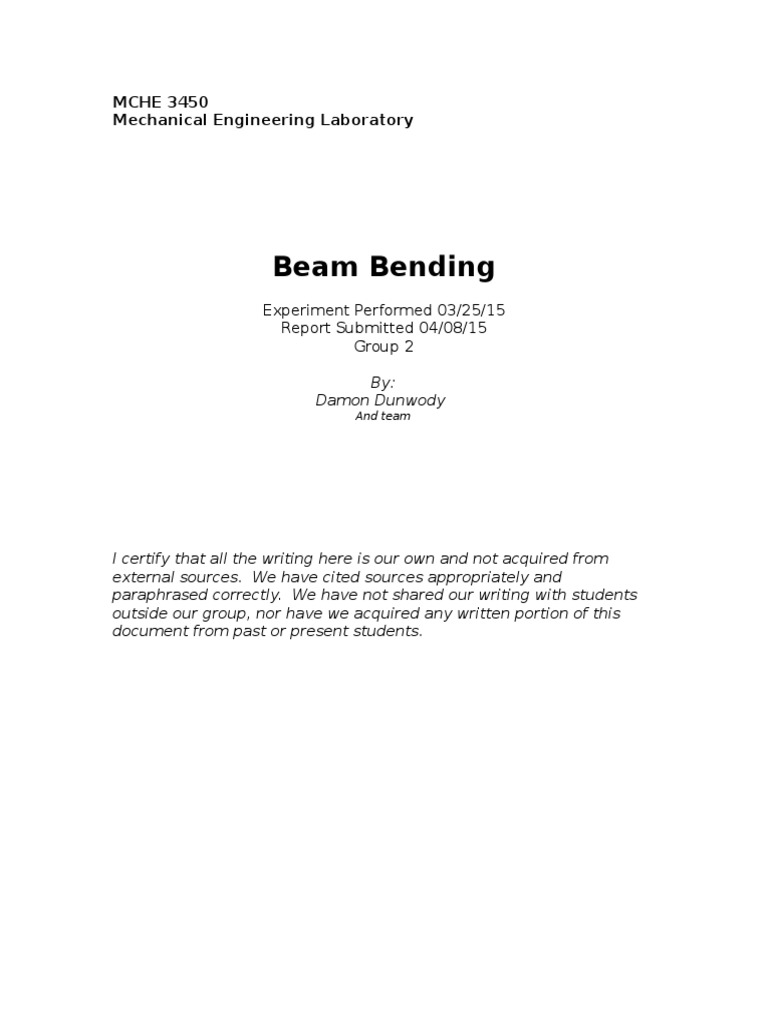 MCHE 3450
Mechanical Engineering Laboratory

Beam Bending

Experiment Performed 03/25/15
Report Submitted 04/08/15
Group 2

By:
Damon Dunwody
And team

I certify that all the writing here is our own and not acquired from external sources. We have cited sources appropriately and paraphrased correctly. We have not shared our writing with students outside our group, nor have we acquired any written portion of this document from past or present students.